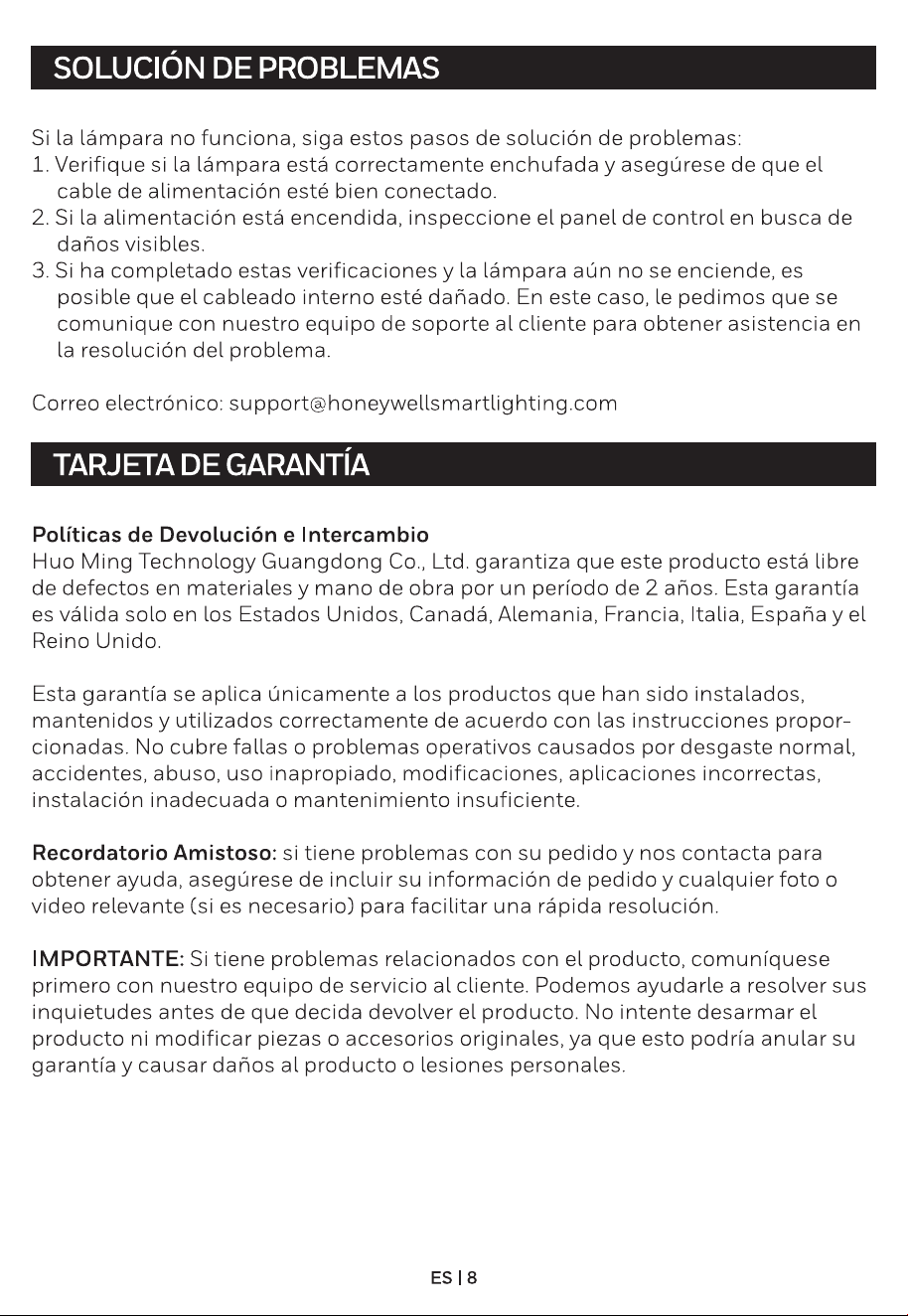 SOLUCIÓN DE PROBLEMAS

Si la lámpara no funciona, siga estos pasos de solución de problemas:
1. Verifique si la lámpara está correctamente enchufada y asegúrese de que el cable de alimentación esté bien conectado.
2. Si la alimentación está encendida, inspeccione el panel de control en busca de daños visibles.
3. Si ha completado estas verificaciones y la lámpara aún no se enciende, es posible que el cableado interno esté dañado. En este caso, le pedimos que se comunique con nuestro equipo de soporte al cliente para obtener asistencia en la resolución del problema.

Correo electrónico: support@honeywellsmartlighting.com

TARJETA DE GARANTÍA

Políticas de Devolución e Intercambio
Huo Ming Technology Guangdong Co., Ltd. garantiza que este producto está libre de defectos en materiales y mano de obra por un período de 2 años. Esta garantía es válida solo en los Estados Unidos, Canadá, Alemania, Francia, Italia, España y el Reino Unido.

Esta garantía se aplica únicamente a los productos que han sido instalados, mantenidos y utilizados correctamente de acuerdo con las instrucciones proporcionadas. No cubre fallas o problemas operativos causados por desgaste normal, accidentes, abuso, uso inapropiado, modificaciones, aplicaciones incorrectas, instalación inadecuada o mantenimiento insuficiente.

Recordatorio Amistoso: si tiene problemas con su pedido y nos contacta para obtener ayuda, asegúrese de incluir su información de pedido y cualquier foto o video relevante (si es necesario) para facilitar una rápida resolución.

IMPORTANTE: Si tiene problemas relacionados con el producto, comuníquese primero con nuestro equipo de servicio al cliente. Podemos ayudarle a resolver sus inquietudes antes de que decida devolver el producto. No intente desarmar el producto ni modificar piezas o accesorios originales, ya que esto podría anular su garantía y causar daños al producto o lesiones personales.

ES | 8